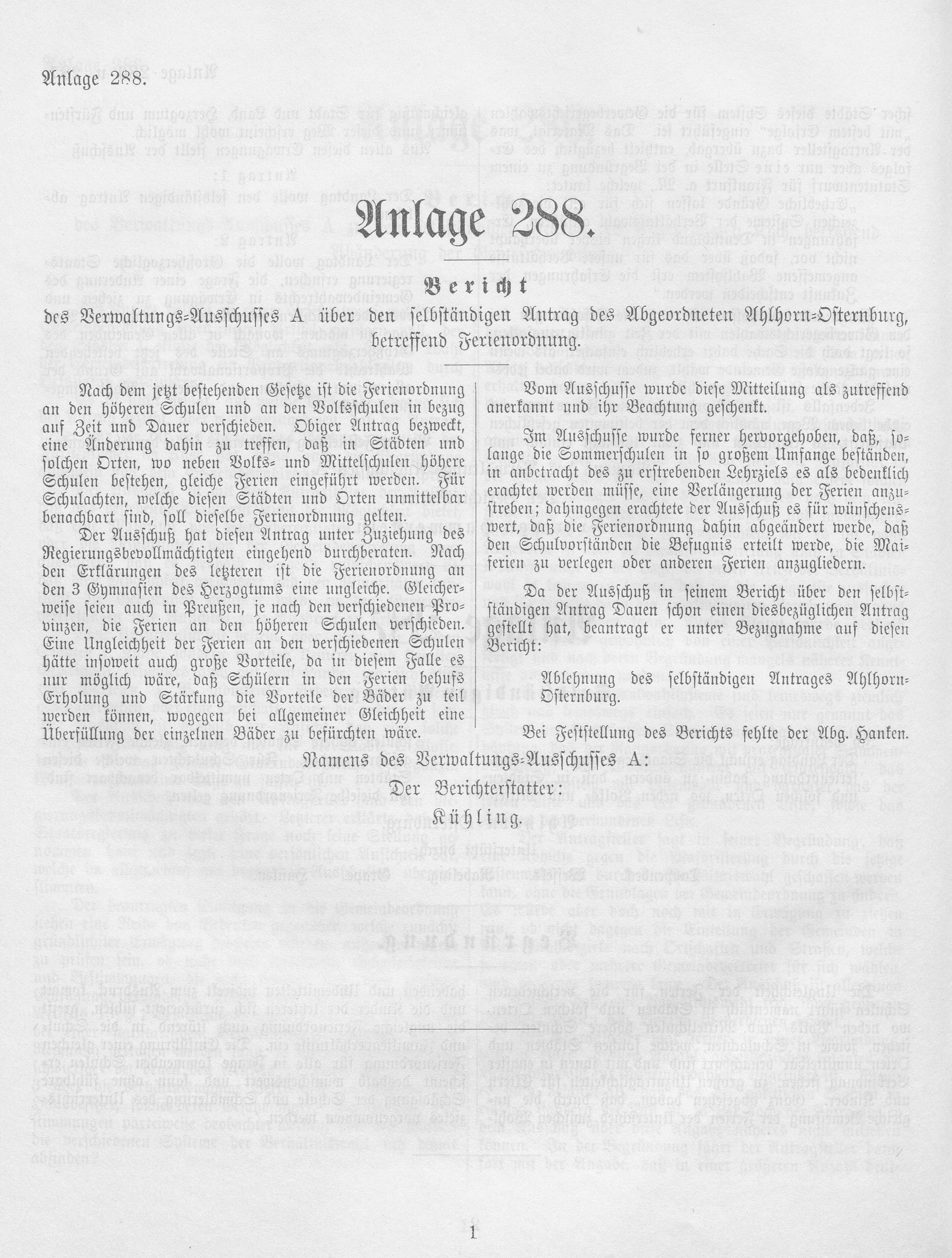 Anlage 288.

Anlage 288.

Bericht

des Verwaltungs-Ausschusses A über den selbständigen Antrag des Abgeordneten Ahlhorn-Osternburg, betreffend Ferienordnung.

Nach dem jetzt bestehenden Gesetze ist die Ferienordnung an den höheren Schulen und an den Volksschulen in bezug auf Zeit und Dauer verschieden. Obiger Antrag bezweckt, eine Änderung dahin zu treffen, daß in Städten und solchen Orten, wo neben Volks- und Mittelschulen höhere Schulen bestehen, gleiche Ferien eingeführt werden. Für Schulachten, welche diesen Städten und Orten unmittelbar benachbart sind, soll dieselbe Ferienordnung gelten.

Der Ausschuß hat diesen Antrag unter Zuziehung des Regierungsbevollmächtigten eingehend durchberaten. Nach den Erklärungen des letzteren ist die Ferienordnung an den 3 Gymnasien des Herzogtums eine ungleiche. Gleicherweise seien auch in Preußen, je nach den verschiedenen Provinzen, die Ferien an den höheren Schulen verschieden. Eine Ungleichheit der Ferien an den verschiedenen Schulen hätte insoweit auch große Vorteile, da in diesem Falle es nur möglich wäre, daß Schülern in den Ferien behufs Erholung und Stärkung die Vorteile der Bäder zu teil werden können, wogegen bei allgemeiner Gleichheit eine Überfüllung der einzelnen Bäder zu befürchten wäre.

Vom Ausschusse wurde diese Mitteilung als zutreffend anerkannt und ihr Beachtung geschenkt.

Im Ausschusse wurde ferner hervorgehoben, daß, solange die Sommerschulen in so großem Umfange beständen, in anbetracht des zu erstrebenden Lehrziels es als bedenklich erachtet werden müsse, eine Verlängerung der Ferien anzustreben; dahingegen erachtete der Ausschuß es für wünschenswert, daß die Ferienordnung dahin abgeändert werde, daß den Schulvorständen die Befugnis erteilt werde, die Maiferien zu verlegen oder anderen Ferien anzugliedern.

Da der Ausschuß in seinem Bericht über den selbständigen Antrag Dauen schon einen diesbezüglichen Antrag gestellt hat, beantragt er unter Bezugnahme auf diesen Bericht:

Ablehnung des selbständigen Antrages Ahlhorn-Osternburg.

Bei Feststellung des Berichts fehlte der Abg. Hanken.

Namens des Verwaltungs-Ausschusses A:

Der Berichterstatter:

Kühling.

1